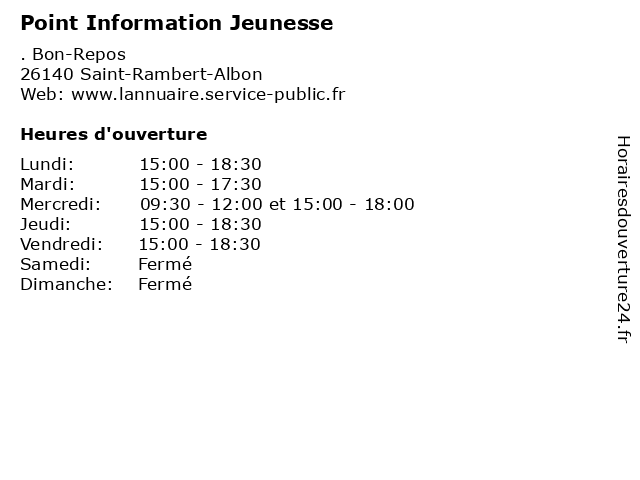 Point Information Jeunesse

. Bon-Repos
26140 Saint-Rambert-Albon
Web: www.lannuaire.service-public.fr

Heures d'ouverture

Lundi: 15:00 - 18:30
Mardi: 15:00 - 17:30
Mercredi: 09:30 - 12:00 et 15:00 - 18:00
Jeudi: 15:00 - 18:30
Vendredi: 15:00 - 18:30
Samedi: Fermé
Dimanche: Fermé

Horairesdouverture24.fr